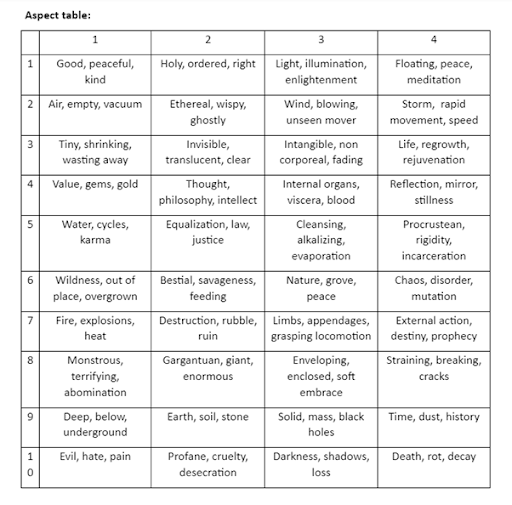 **Aspect table:**

| | 1 | 2 | 3 | 4 |
|---|---|---|---|---|
| 1 | Good, peaceful, kind | Holy, ordered, right | Light, illumination, enlightenment | Floating, peace, meditation |
| 2 | Air, empty, vacuum | Ethereal, wispy, ghostly | Wind, blowing, unseen mover | Storm, rapid movement, speed |
| 3 | Tiny, shrinking, wasting away | Invisible, translucent, clear | Intangible, non corporeal, fading | Life, regrowth, rejuvenation |
| 4 | Value, gems, gold | Thought, philosophy, intellect | Internal organs, viscera, blood | Reflection, mirror, stillness |
| 5 | Water, cycles, karma | Equalization, law, justice | Cleansing, alkalizing, evaporation | Procrustean, rigidity, incarceration |
| 6 | Wildness, out of place, overgrown | Bestial, savageness, feeding | Nature, grove, peace | Chaos, disorder, mutation |
| 7 | Fire, explosions, heat | Destruction, rubble, ruin | Limbs, appendages, grasping locomotion | External action, destiny, prophecy |
| 8 | Monstrous, terrifying, abomination | Gargantuan, giant, enormous | Enveloping, enclosed, soft embrace | Straining, breaking, cracks |
| 9 | Deep, below, underground | Earth, soil, stone | Solid, mass, black holes | Time, dust, history |
| 10 | Evil, hate, pain | Profane, cruelty, desecration | Darkness, shadows, loss | Death, rot, decay |